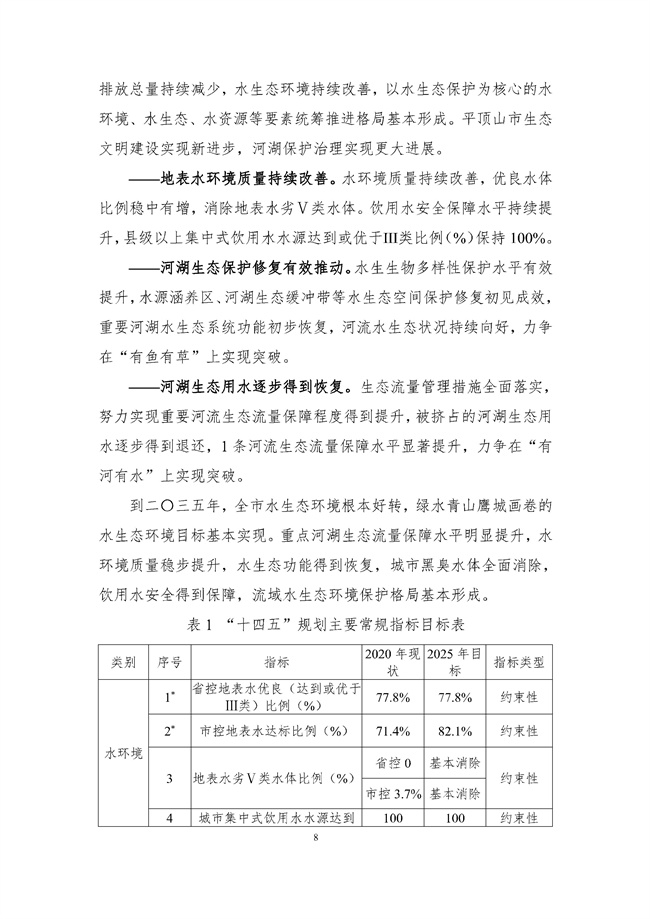 排放总量持续减少，水生态环境持续改善，以水生态保护为核心的水环境、水生态、水资源等要素统筹推进格局基本形成。平顶山市生态文明建设实现新进步，河湖保护治理实现更大进展。

——地表水环境质量持续改善。水环境质量持续改善，优良水体比例稳中有增，消除地表水劣Ⅴ类水体。饮用水安全保障水平持续提升，县级以上集中式饮用水水源达到或优于Ⅲ类比例（%）保持100%。

——河湖生态保护修复有效推动。水生生物多样性保护水平有效提升，水源涵养区、河湖生态缓冲带等水生态空间保护修复初见成效，重要河湖水生态系统功能初步恢复，河流水生态状况持续向好，力争在“有鱼有草”上实现突破。

——河湖生态用水逐步得到恢复。生态流量管理措施全面落实，努力实现重要河流生态流量保障程度得到提升，被挤占的河湖生态用水逐步得到退还，1条河流生态流量保障水平显著提升，力争在“有河有水”上实现突破。

到二〇三五年，全市水生态环境根本好转，绿水青山鹰城画卷的水生态环境目标基本实现。重点河湖生态流量保障水平明显提升，水环境质量稳步提升，水生态功能得到恢复，城市黑臭水体全面消除，饮用水安全得到保障，流域水生态环境保护格局基本形成。

表1 “十四五”规划主要常规指标目标表

| 类别 | 序号 | 指标 | 2020年现状 | 2025年目标 | 指标类型 |
|---|---|---|---|---|---|
| 水环境 | 1* | 省控地表水优良（达到或优于Ⅲ类）比例（%） | 77.8% | 77.8% | 约束性 |
| | 2* | 市控地表水达标比例（%） | 71.4% | 82.1% | 约束性 |
| | 3 | 地表水劣Ⅴ类水体比例（%） | 省控0 | 基本消除 | 约束性 |
| | | | 市控3.7% | 基本消除 | |
| | 4 | 城市集中式饮用水水源达到 | 100 | 100 | 约束性 |

8